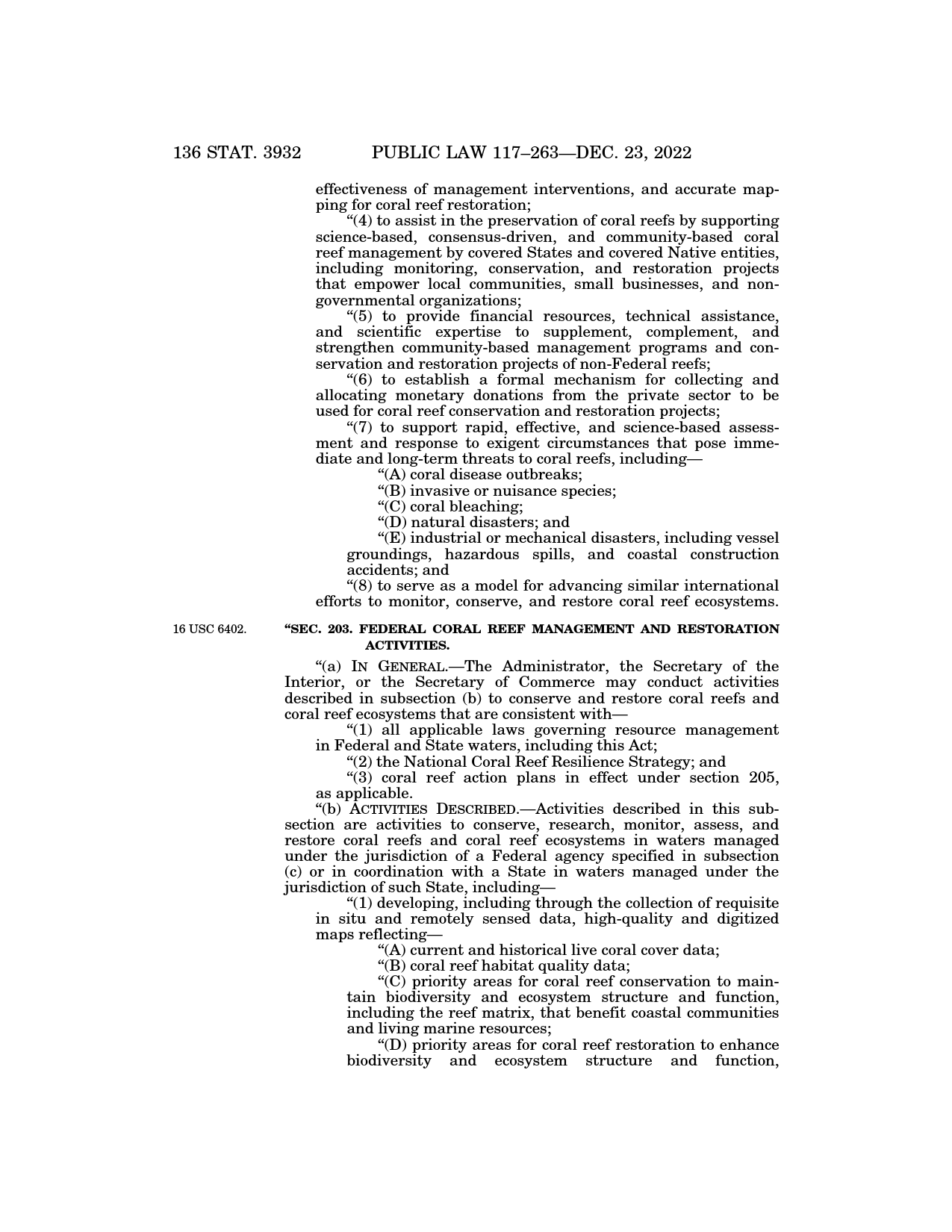 136 STAT. 3932 PUBLIC LAW 117–263—DEC. 23, 2022

effectiveness of management interventions, and accurate mapping for coral reef restoration;

“(4) to assist in the preservation of coral reefs by supporting science-based, consensus-driven, and community-based coral reef management by covered States and covered Native entities, including monitoring, conservation, and restoration projects that empower local communities, small businesses, and nongovernmental organizations;

“(5) to provide financial resources, technical assistance, and scientific expertise to supplement, complement, and strengthen community-based management programs and conservation and restoration projects of non-Federal reefs;

“(6) to establish a formal mechanism for collecting and allocating monetary donations from the private sector to be used for coral reef conservation and restoration projects;

“(7) to support rapid, effective, and science-based assessment and response to exigent circumstances that pose immediate and long-term threats to coral reefs, including—

“(A) coral disease outbreaks;

“(B) invasive or nuisance species;

“(C) coral bleaching;

“(D) natural disasters; and

“(E) industrial or mechanical disasters, including vessel groundings, hazardous spills, and coastal construction accidents; and

“(8) to serve as a model for advancing similar international efforts to monitor, conserve, and restore coral reef ecosystems.

16 USC 6402.

“SEC. 203. FEDERAL CORAL REEF MANAGEMENT AND RESTORATION ACTIVITIES.

“(a) IN GENERAL.—The Administrator, the Secretary of the Interior, or the Secretary of Commerce may conduct activities described in subsection (b) to conserve and restore coral reefs and coral reef ecosystems that are consistent with—

“(1) all applicable laws governing resource management in Federal and State waters, including this Act;

“(2) the National Coral Reef Resilience Strategy; and

“(3) coral reef action plans in effect under section 205, as applicable.

“(b) ACTIVITIES DESCRIBED.—Activities described in this subsection are activities to conserve, research, monitor, assess, and restore coral reefs and coral reef ecosystems in waters managed under the jurisdiction of a Federal agency specified in subsection (c) or in coordination with a State in waters managed under the jurisdiction of such State, including—

“(1) developing, including through the collection of requisite in situ and remotely sensed data, high-quality and digitized maps reflecting—

“(A) current and historical live coral cover data;

“(B) coral reef habitat quality data;

“(C) priority areas for coral reef conservation to maintain biodiversity and ecosystem structure and function, including the reef matrix, that benefit coastal communities and living marine resources;

“(D) priority areas for coral reef restoration to enhance biodiversity and ecosystem structure and function,